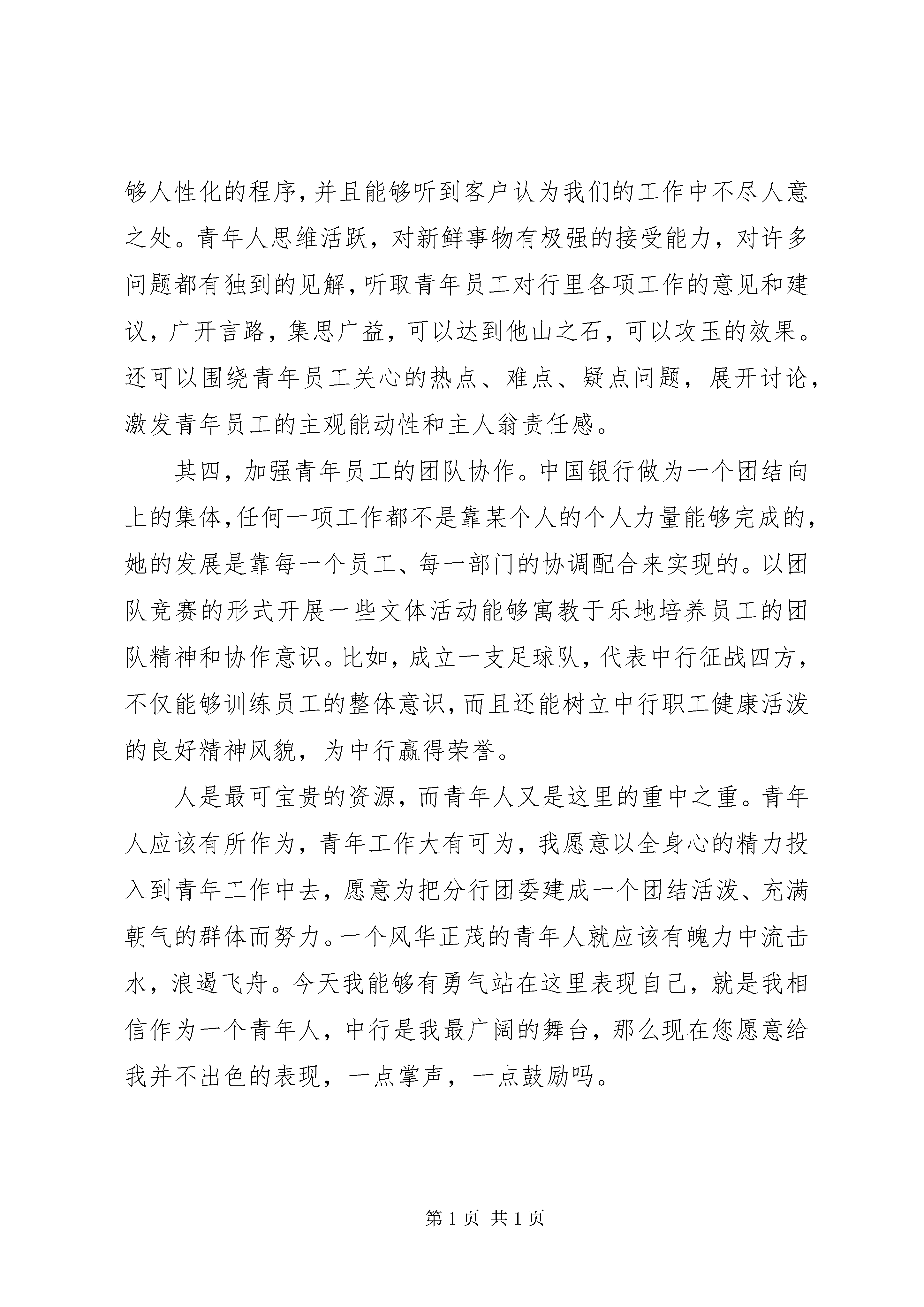 够人性化的程序，并且能够听到客户认为我们的工作中不尽人意之处。青年人思维活跃，对新鲜事物有极强的接受能力，对许多问题都有独到的见解，听取青年员工对行里各项工作的意见和建议，广开言路，集思广益，可以达到他山之石，可以攻玉的效果。还可以围绕青年员工关心的热点、难点、疑点问题，展开讨论，激发青年员工的主观能动性和主人翁责任感。

其四，加强青年员工的团队协作。中国银行做为一个团结向上的集体，任何一项工作都不是靠某个人的个人力量能够完成的，她的发展是靠每一个员工、每一部门的协调配合来实现的。以团队竞赛的形式开展一些文体活动能够寓教于乐地培养员工的团队精神和协作意识。比如，成立一支足球队，代表中行征战四方，不仅能够训练员工的整体意识，而且还能树立中行职工健康活泼的良好精神风貌，为中行赢得荣誉。

人是最可宝贵的资源，而青年人又是这里的重中之重。青年人应该有所作为，青年工作大有可为，我愿意以全身心的精力投入到青年工作中去，愿意为把分行团委建成一个团结活泼、充满朝气的群体而努力。一个风华正茂的青年人就应该有魄力中流击水，浪遏飞舟。今天我能够有勇气站在这里表现自己，就是我相信作为一个青年人，中行是我最广阔的舞台，那么现在您愿意给我并不出色的表现，一点掌声，一点鼓励吗。

第 1 页 共 1 页